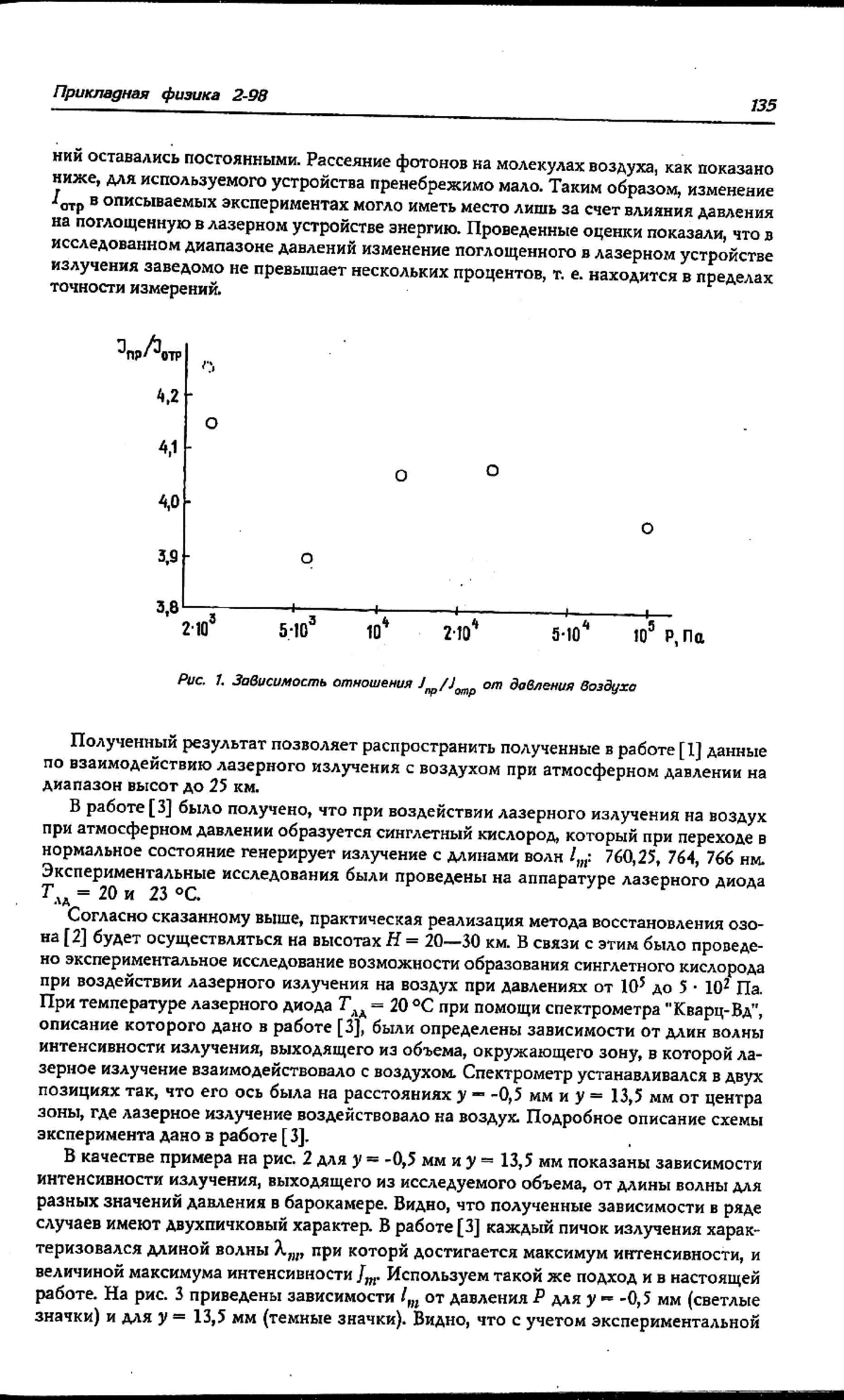 Прикладная физика 2-98

135

ний оставались постоянными. Рассеяние фотонов на молекулах воздуха, как показано ниже, для используемого устройства пренебрежимо мало. Таким образом, изменение $I_{отр}$ в описываемых экспериментах могло иметь место лишь за счет влияния давления на поглощенную в лазерном устройстве энергию. Проведенные оценки показали, что в исследованном диапазоне давлений изменение поглощенного в лазерном устройстве излучения заведомо не превышает нескольких процентов, т. е. находится в пределах точности измерений.

$J_{пр}/J_{отр}$
4,2
4,1
4,0
3,9
3,8
$2 \cdot 10^3$
$5 \cdot 10^3$
$10^4$
$2 \cdot 10^4$
$5 \cdot 10^4$
$10^5$
P, Па

Рис. 1. Зависимость отношения $J_{пр}/J_{отр}$ от давления воздуха

Полученный результат позволяет распространить полученные в работе [1] данные по взаимодействию лазерного излучения с воздухом при атмосферном давлении на диапазон высот до 25 км.

В работе [3] было получено, что при воздействии лазерного излучения на воздух при атмосферном давлении образуется синглетный кислород, который при переходе в нормальное состояние генерирует излучение с длинами волн $l_m$: 760,25, 764, 766 нм. Экспериментальные исследования были проведены на аппаратуре лазерного диода $T_{лд}$ = 20 и 23 °С.

Согласно сказанному выше, практическая реализация метода восстановления озона [2] будет осуществляться на высотах $H$ = 20—30 км. В связи с этим было проведено экспериментальное исследование возможности образования синглетного кислорода при воздействии лазерного излучения на воздух при давлениях от $10^5$ до $5 \cdot 10^2$ Па. При температуре лазерного диода $T_{лд}$ = 20 °С при помощи спектрометра "Кварц-Вд", описание которого дано в работе [3], были определены зависимости от длин волны интенсивности излучения, выходящего из объема, окружающего зону, в которой лазерное излучение взаимодействовало с воздухом. Спектрометр устанавливался в двух позициях так, что его ось была на расстояниях $y$ = -0,5 мм и $y$ = 13,5 мм от центра зоны, где лазерное излучение воздействовало на воздух. Подробное описание схемы эксперимента дано в работе [3].

В качестве примера на рис. 2 для $y$ = -0,5 мм и $y$ = 13,5 мм показаны зависимости интенсивности излучения, выходящего из исследуемого объема, от длины волны для разных значений давления в барокамере. Видно, что полученные зависимости в ряде случаев имеют двухпичковый характер. В работе [3] каждый пичок излучения характеризовался длиной волны $\lambda_m$, при которй достигается максимум интенсивности, и величиной максимума интенсивности $J_m$. Используем такой же подход и в настоящей работе. На рис. 3 приведены зависимости $l_m$ от давления $P$ для $y$ = -0,5 мм (светлые значки) и для $y$ = 13,5 мм (темные значки). Видно, что с учетом экспериментальной